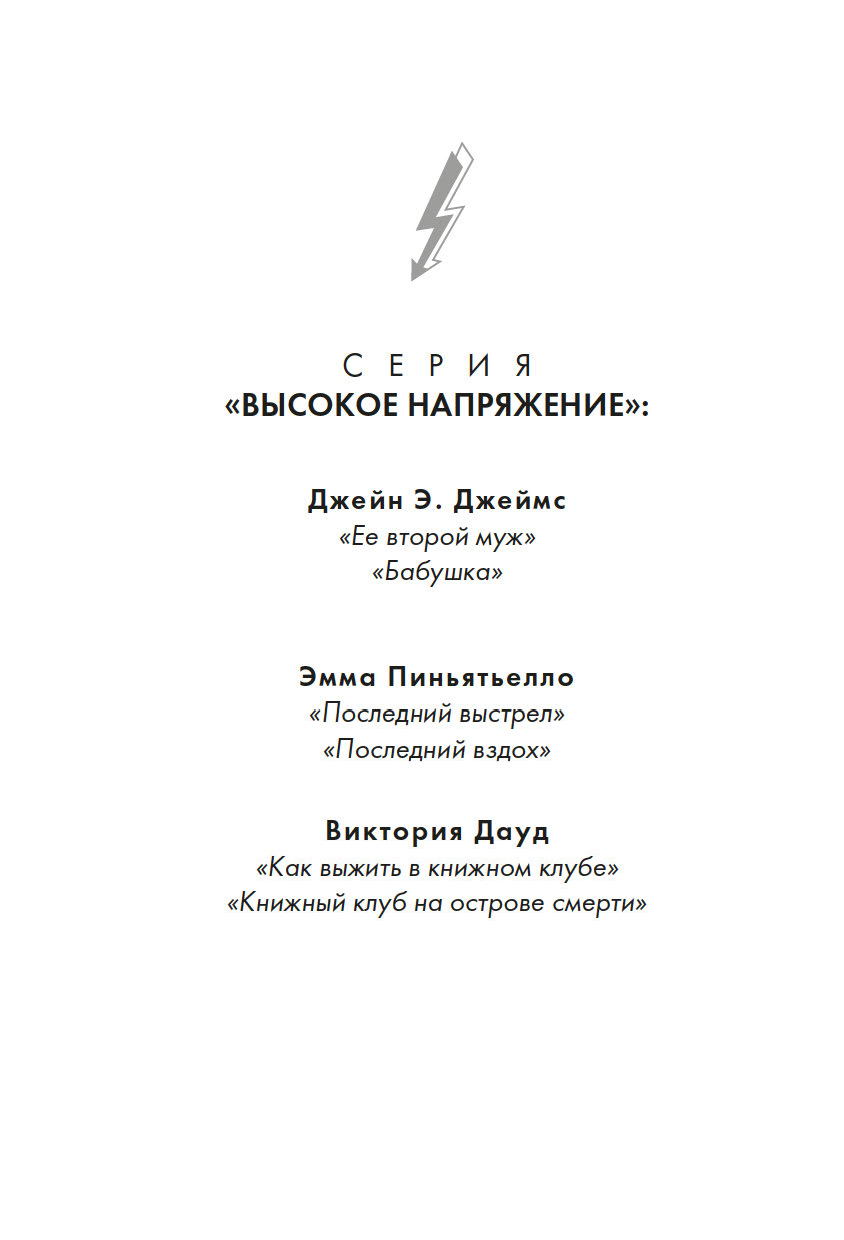 СЕРИЯ
«ВЫСОКОЕ НАПРЯЖЕНИЕ»:

Джейн Э. Джеймс
«Ее второй муж»
«Бабушка»

Эмма Пиньятьелло
«Последний выстрел»
«Последний вздох»

Виктория Дауд
«Как выжить в книжном клубе»
«Книжный клуб на острове смерти»